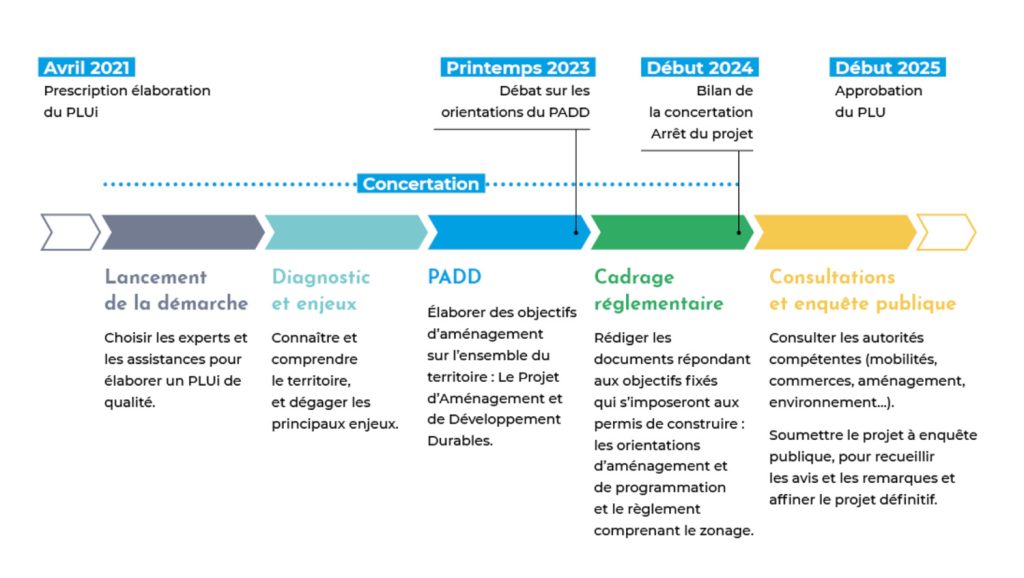 Avril 2021
Prescription élaboration du PLUi

Printemps 2023
Débat sur les orientations du PADD

Début 2024
Bilan de la concertation
Arrêt du projet

Début 2025
Approbation du PLU

Concertation

Lancement de la démarche
Choisir les experts et les assistances pour élaborer un PLUi de qualité.

Diagnostic et enjeux
Connaître et comprendre le territoire, et dégager les principaux enjeux.

PADD
Élaborer des objectifs d'aménagement sur l'ensemble du territoire : Le Projet d'Aménagement et de Développement Durables.

Cadrage réglementaire
Rédiger les documents répondant aux objectifs fixés qui s'imposeront aux permis de construire : les orientations d'aménagement et de programmation et le règlement comprenant le zonage.

Consultations et enquête publique
Consulter les autorités compétentes (mobilités, commerces, aménagement, environnement...).

Soumettre le projet à enquête publique, pour recueillir les avis et les remarques et affiner le projet définitif.